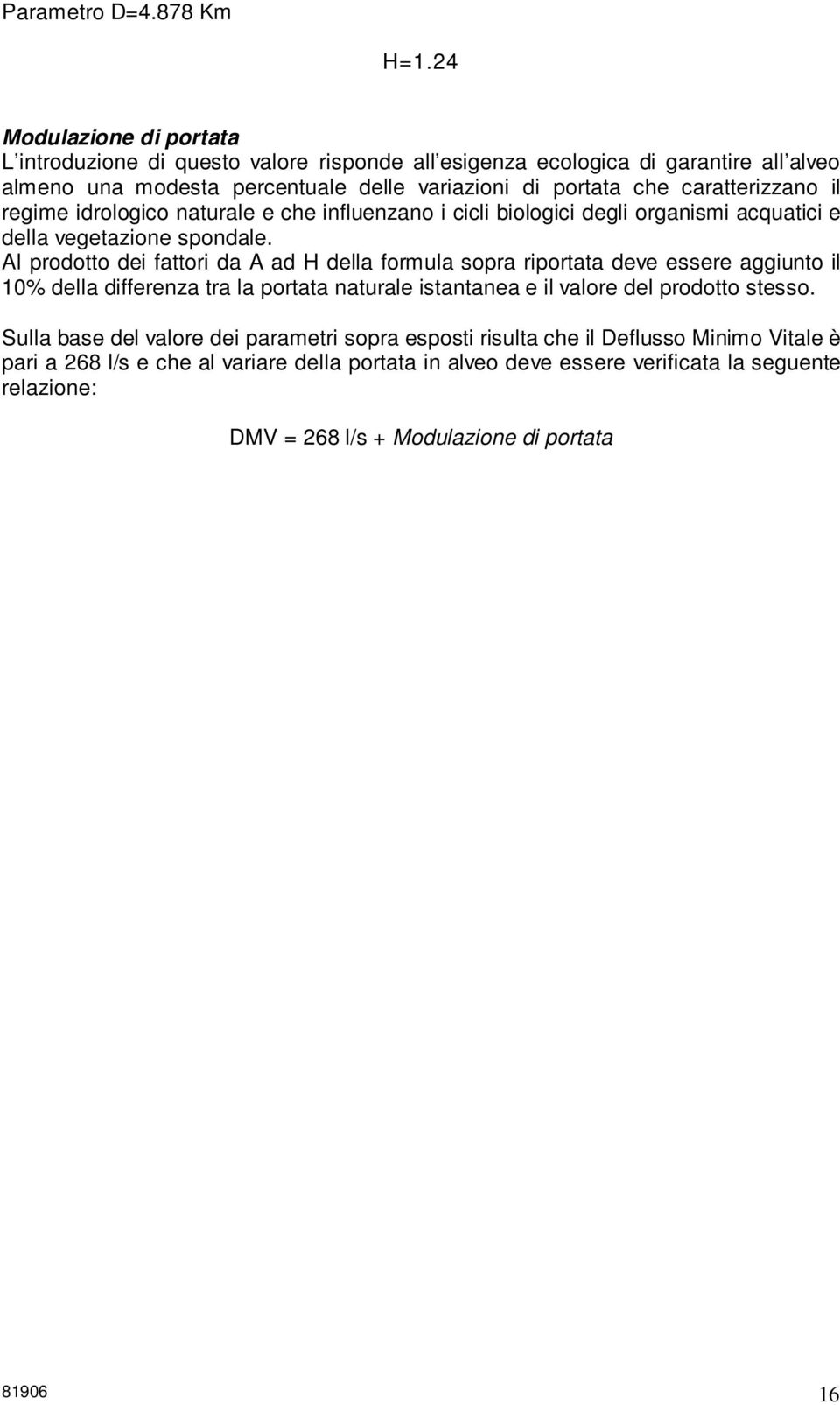 Parametro D=4.878 Km

H=1.24

Modulazione di portata
L introduzione di questo valore risponde all esigenza ecologica di garantire all alveo almeno una modesta percentuale delle variazioni di portata che caratterizzano il regime idrologico naturale e che influenzano i cicli biologici degli organismi acquatici e della vegetazione spondale.
Al prodotto dei fattori da A ad H della formula sopra riportata deve essere aggiunto il 10% della differenza tra la portata naturale istantanea e il valore del prodotto stesso.

Sulla base del valore dei parametri sopra esposti risulta che il Deflusso Minimo Vitale è pari a 268 l/s e che al variare della portata in alveo deve essere verificata la seguente relazione:

DMV = 268 l/s + Modulazione di portata

81906

16